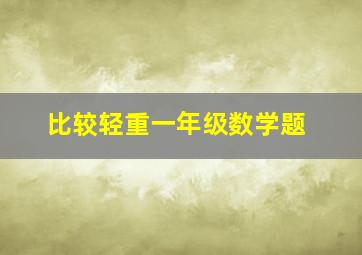 比较轻重一年级数学题